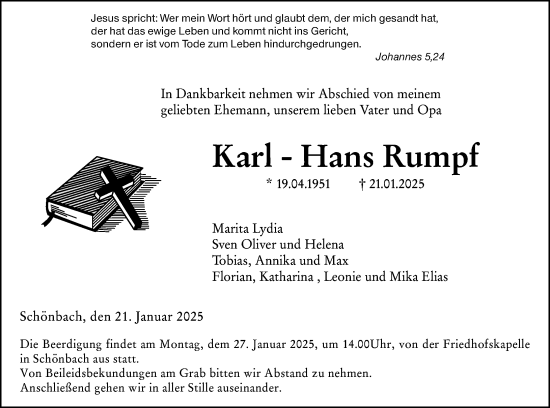 Jesus spricht: Wer mein Wort hört und glaubt dem, der mich gesandt hat, der hat das ewige Leben und kommt nicht ins Gericht, sondern er ist vom Tode zum Leben hindurchgedrungen.

Johannes 5,24

In Dankbarkeit nehmen wir Abschied von meinem geliebten Ehemann, unserem lieben Vater und Opa

Karl - Hans Rumpf

* 19.04.1951 † 21.01.2025

Marita Lydia
Sven Oliver und Helena
Tobias, Annika und Max
Florian, Katharina , Leonie und Mika Elias

Schönbach, den 21. Januar 2025

Die Beerdigung findet am Montag, dem 27. Januar 2025, um 14.00Uhr, von der Friedhofskapelle in Schönbach aus statt.
Von Beileidsbekundungen am Grab bitten wir Abstand zu nehmen.
Anschließend gehen wir in aller Stille auseinander.